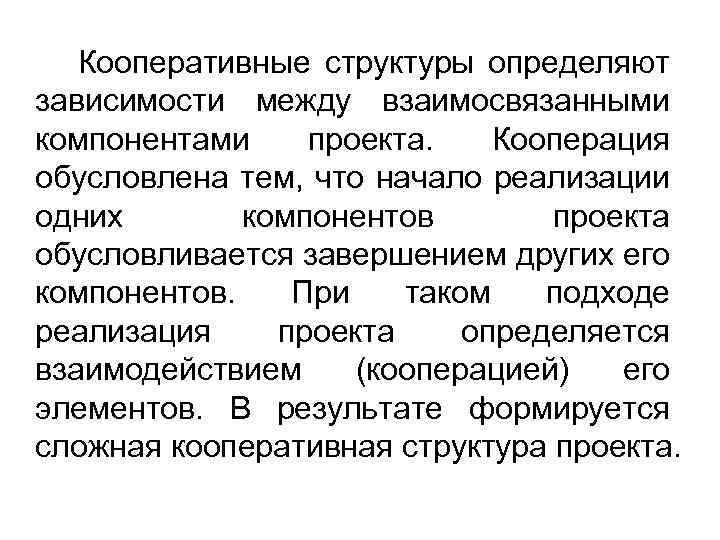 Кооперативные структуры определяют зависимости между взаимосвязанными компонентами проекта. Кооперация обусловлена тем, что начало реализации одних компонентов проекта обусловливается завершением других его компонентов. При таком подходе реализация проекта определяется взаимодействием (кооперацией) его элементов. В результате формируется сложная кооперативная структура проекта.